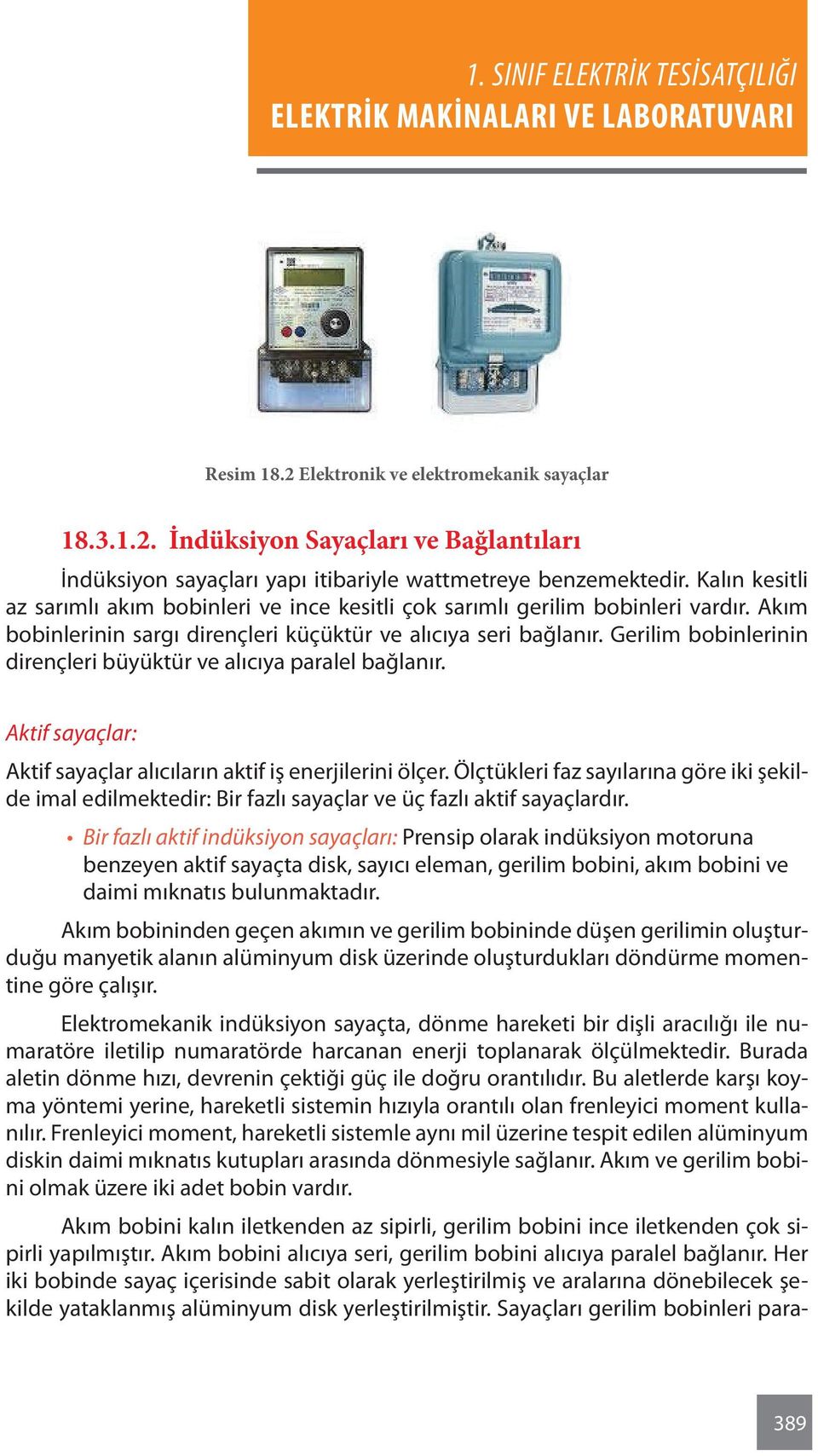 1. SINIF ELEKTRİK TESİSATÇILIĞI
ELEKTRİK MAKİNALARI VE LABORATUVARI

Resim 18.2 Elektronik ve elektromekanik sayaçlar

18.3.1.2. İndüksiyon Sayaçları ve Bağlantıları

İndüksiyon sayaçları yapı itibariyle wattmetreye benzemektedir. Kalın kesitli az sarımlı akım bobinleri ve ince kesitli çok sarımlı gerilim bobinleri vardır. Akım bobinlerinin sargı dirençleri küçüktür ve alıcıya seri bağlanır. Gerilim bobinlerinin dirençleri büyüktür ve alıcıya paralel bağlanır.

Aktif sayaçlar:

Aktif sayaçlar alıcıların aktif iş enerjilerini ölçer. Ölçtükleri faz sayılarına göre iki şekilde imal edilmektedir: Bir fazlı sayaçlar ve üç fazlı aktif sayaçlardır.

• Bir fazlı aktif indüksiyon sayaçları: Prensip olarak indüksiyon motoruna benzeyen aktif sayaçta disk, sayıcı eleman, gerilim bobini, akım bobini ve daimi mıknatıs bulunmaktadır.

Akım bobininden geçen akımın ve gerilim bobininde düşen gerilimin oluşturduğu manyetik alanın alüminyum disk üzerinde oluşturdukları döndürme momentine göre çalışır.

Elektromekanik indüksiyon sayaçta, dönme hareketi bir dişli aracılığı ile numaratöre iletilip numaratörde harcanan enerji toplanarak ölçülmektedir. Burada aletin dönme hızı, devrenin çektiği güç ile doğru orantılıdır. Bu aletlerde karşı koyma yöntemi yerine, hareketli sistemin hızıyla orantılı olan frenleyici moment kullanılır. Frenleyici moment, hareketli sistemle aynı mil üzerine tespit edilen alüminyum diskin daimi mıknatıs kutupları arasında dönmesiyle sağlanır. Akım ve gerilim bobini olmak üzere iki adet bobin vardır.

Akım bobini kalın iletkenden az sipirli, gerilim bobini ince iletkenden çok sipirli yapılmıştır. Akım bobini alıcıya seri, gerilim bobini alıcıya paralel bağlanır. Her iki bobinde sayaç içerisinde sabit olarak yerleştirilmiş ve aralarına dönebilecek şekilde yataklanmış alüminyum disk yerleştirilmiştir. Sayaçları gerilim bobinleri para-

389